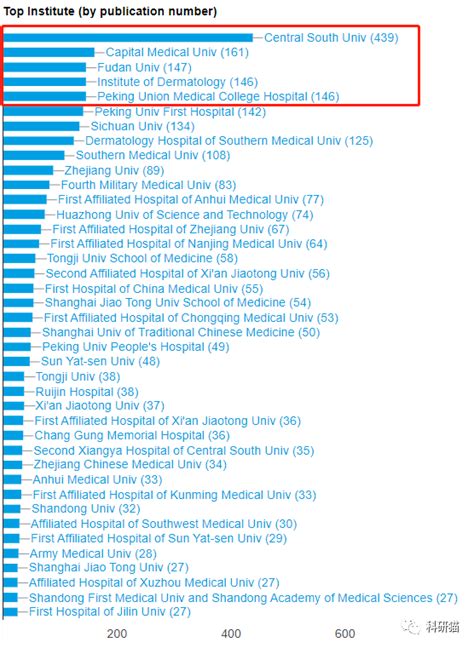 Top Institute (by publication number)

Central South Univ (439)
Capital Medical Univ (161)
Fudan Univ (147)
Institute of Dermatology (146)
Peking Union Medical College Hospital (146)
Peking Univ First Hospital (142)
Sichuan Univ (134)
Dermatology Hospital of Southern Medical Univ (125)
Southern Medical Univ (108)
Zhejiang Univ (89)
Fourth Military Medical Univ (83)
First Affiliated Hospital of Anhui Medical Univ (77)
Huazhong Univ of Science and Technology (74)
First Affiliated Hospital of Zhejiang Univ (67)
First Affiliated Hospital of Nanjing Medical Univ (64)
Tongji Univ School of Medicine (58)
Second Affiliated Hospital of Xi'an Jiaotong Univ (56)
First Hospital of China Medical Univ (55)
Shanghai Jiao Tong Univ School of Medicine (54)
First Affiliated Hospital of Chongqing Medical Univ (53)
Shanghai Univ of Traditional Chinese Medicine (50)
Peking Univ People's Hospital (49)
Sun Yat-sen Univ (48)
Tongji Univ (38)
Ruijin Hospital (38)
Xi'an Jiaotong Univ (37)
First Affiliated Hospital of Xi'an Jiaotong Univ (36)
Chang Gung Memorial Hospital (36)
Second Xiangya Hospital of Central South Univ (35)
Zhejiang Chinese Medical Univ (34)
Anhui Medical Univ (33)
First Affiliated Hospital of Kunming Medical Univ (33)
Shandong Univ (32)
Affiliated Hospital of Southwest Medical Univ (30)
First Affiliated Hospital of Sun Yat-sen Univ (29)
Army Medical Univ (28)
Shanghai Jiao Tong Univ (27)
Affiliated Hospital of Xuzhou Medical Univ (27)
Shandong First Medical Univ and Shandong Academy of Medical Sciences (27)
First Hospital of Jilin Univ (27)

200 400 600

科研猫